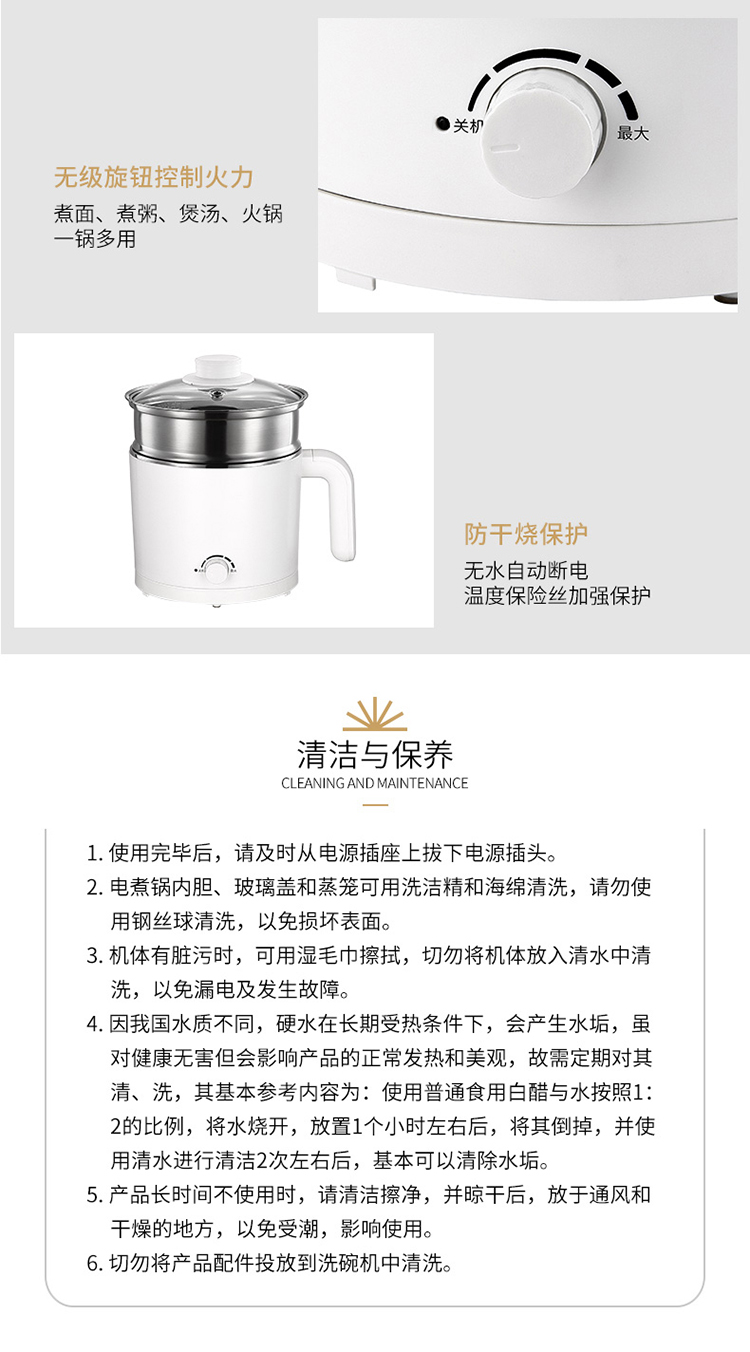 无级旋钮控制火力

煮面、煮粥、煲汤、火锅
一锅多用

关机

最大

防干烧保护

无水自动断电
温度保险丝加强保护

清洁与保养
CLEANING AND MAINTENANCE

1. 使用完毕后，请及时从电源插座上拔下电源插头。
2. 电煮锅内胆、玻璃盖和蒸笼可用洗洁精和海绵清洗，请勿使用钢丝球清洗，以免损坏表面。
3. 机体有脏污时，可用湿毛巾擦拭，切勿将机体放入清水中清洗，以免漏电及发生故障。
4. 因我国水质不同，硬水在长期受热条件下，会产生水垢，虽对健康无害但会影响产品的正常发热和美观，故需定期对其清、洗，其基本参考内容为：使用普通食用白醋与水按照1：2的比例，将水烧开，放置1个小时左右后，将其倒掉，并使用清水进行清洁2次左右后，基本可以清除水垢。
5. 产品长时间不使用时，请清洁擦净，并晾干后，放于通风和干燥的地方，以免受潮，影响使用。
6. 切勿将产品配件投放到洗碗机中清洗。